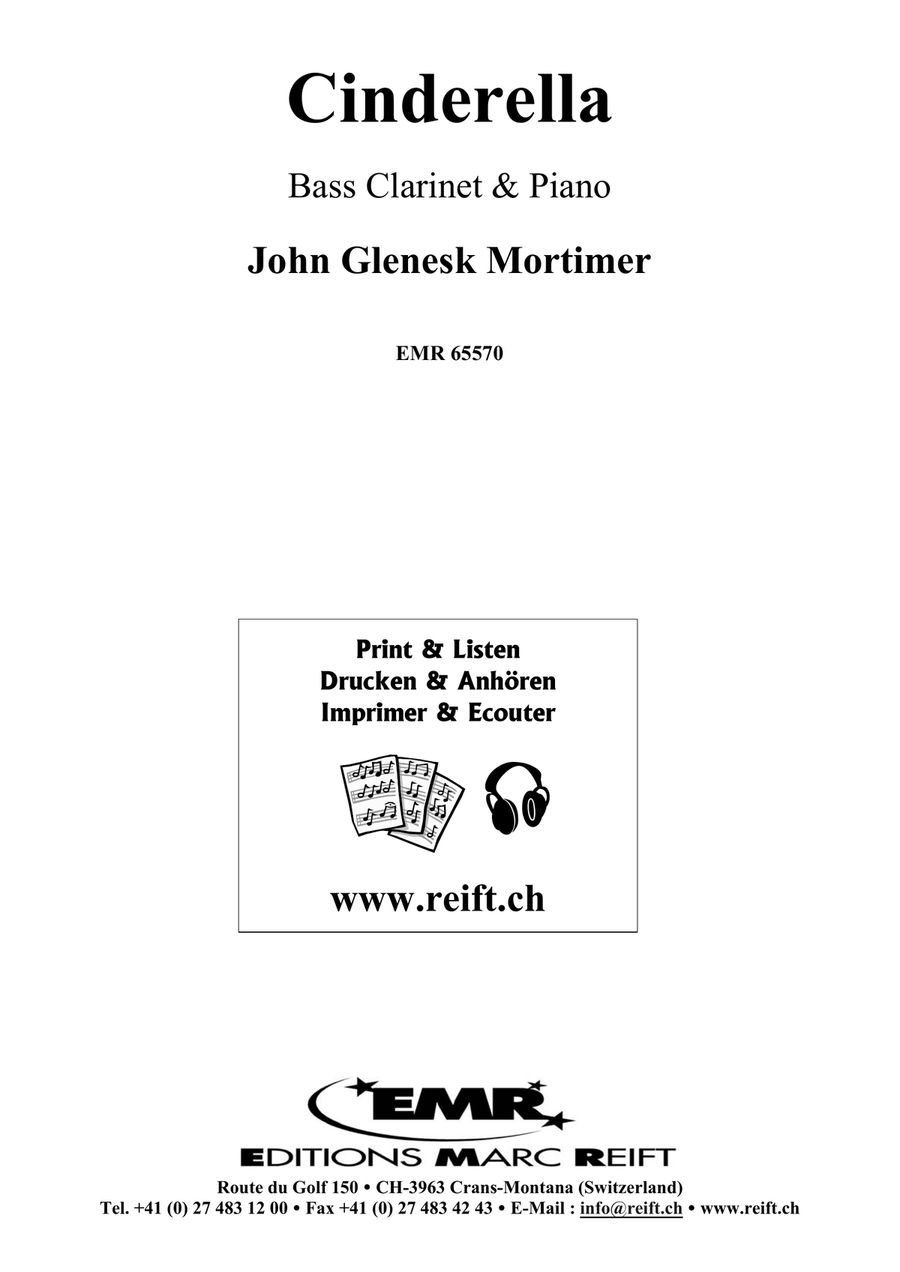 Cinderella

Bass Clarinet & Piano

John Glenesk Mortimer

EMR 65570

Print & Listen
Drucken & Anhören
Imprimer & Ecouter

www.reift.ch

EMR

EDITIONS MARC REIFT

Route du Golf 150 • CH-3963 Crans-Montana (Switzerland)
Tel. +41 (0) 27 483 12 00 • Fax +41 (0) 27 483 42 43 • E-Mail : info@reift.ch • www.reift.ch